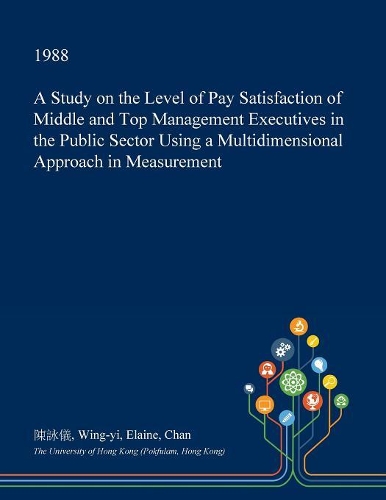 1988

A Study on the Level of Pay Satisfaction of Middle and Top Management Executives in the Public Sector Using a Multidimensional Approach in Measurement

陳詠儀, Wing-yi, Elaine, Chan

The University of Hong Kong (Pokfulam, Hong Kong)